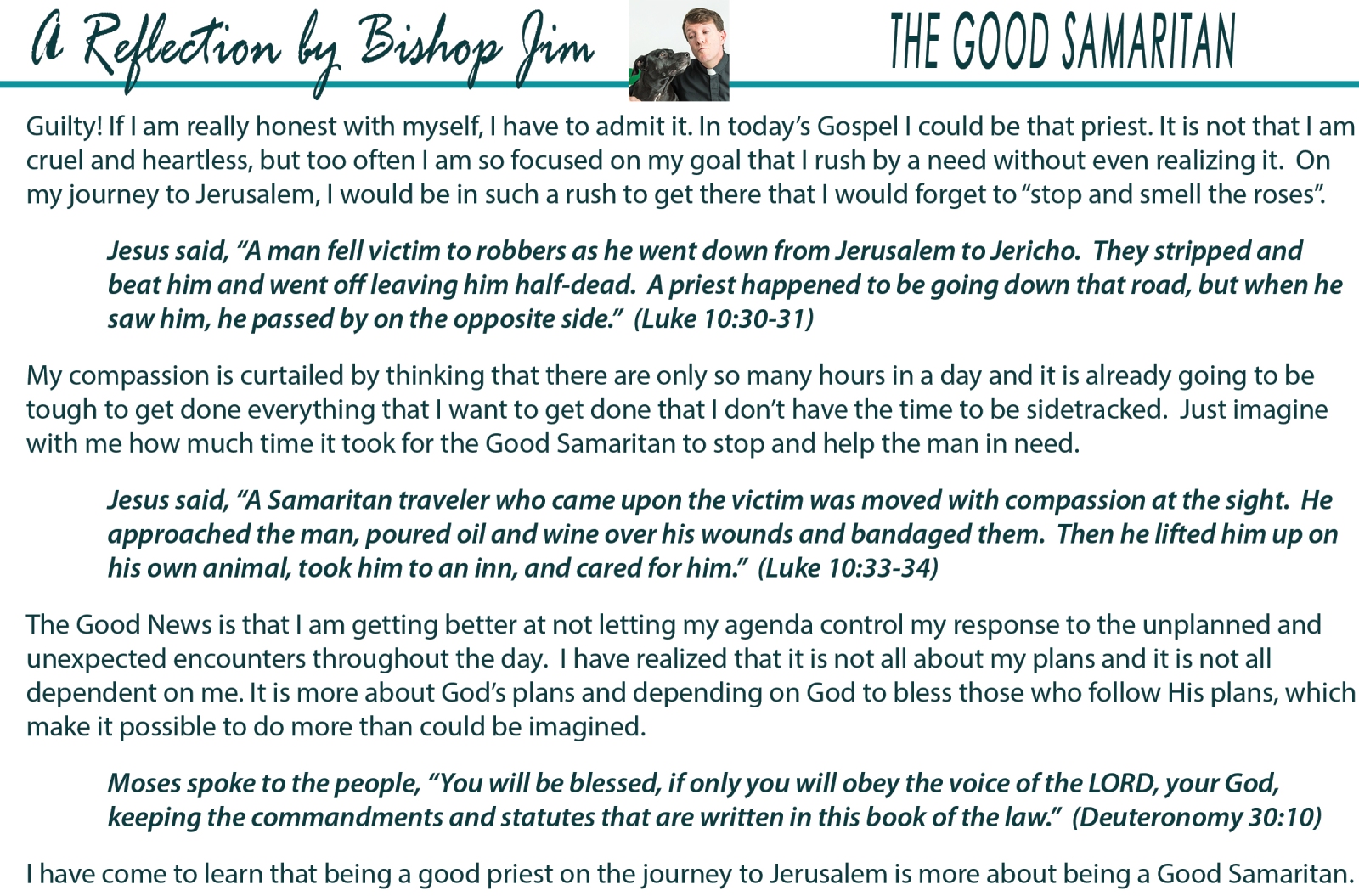 A Reflection by Bishop Jim

THE GOOD SAMARITAN

Guilty! If I am really honest with myself, I have to admit it. In today's Gospel I could be that priest. It is not that I am cruel and heartless, but too often I am so focused on my goal that I rush by a need without even realizing it. On my journey to Jerusalem, I would be in such a rush to get there that I would forget to "stop and smell the roses".

Jesus said, "A man fell victim to robbers as he went down from Jerusalem to Jericho. They stripped and beat him and went off leaving him half-dead. A priest happened to be going down that road, but when he saw him, he passed by on the opposite side." (Luke 10:30-31)

My compassion is curtailed by thinking that there are only so many hours in a day and it is already going to be tough to get done everything that I want to get done that I don't have the time to be sidetracked. Just imagine with me how much time it took for the Good Samaritan to stop and help the man in need.

Jesus said, "A Samaritan traveler who came upon the victim was moved with compassion at the sight. He approached the man, poured oil and wine over his wounds and bandaged them. Then he lifted him up on his own animal, took him to an inn, and cared for him." (Luke 10:33-34)

The Good News is that I am getting better at not letting my agenda control my response to the unplanned and unexpected encounters throughout the day. I have realized that it is not all about my plans and it is not all dependent on me. It is more about God's plans and depending on God to bless those who follow His plans, which make it possible to do more than could be imagined.

Moses spoke to the people, "You will be blessed, if only you will obey the voice of the LORD, your God, keeping the commandments and statutes that are written in this book of the law." (Deuteronomy 30:10)

I have come to learn that being a good priest on the journey to Jerusalem is more about being a Good Samaritan.